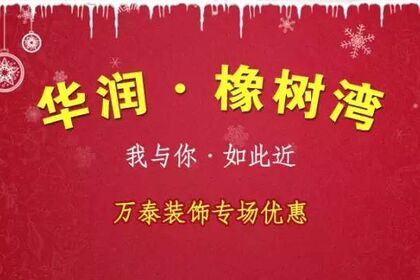 华润 · 橡树湾

我与你 · 如此近

万泰装饰专场优惠